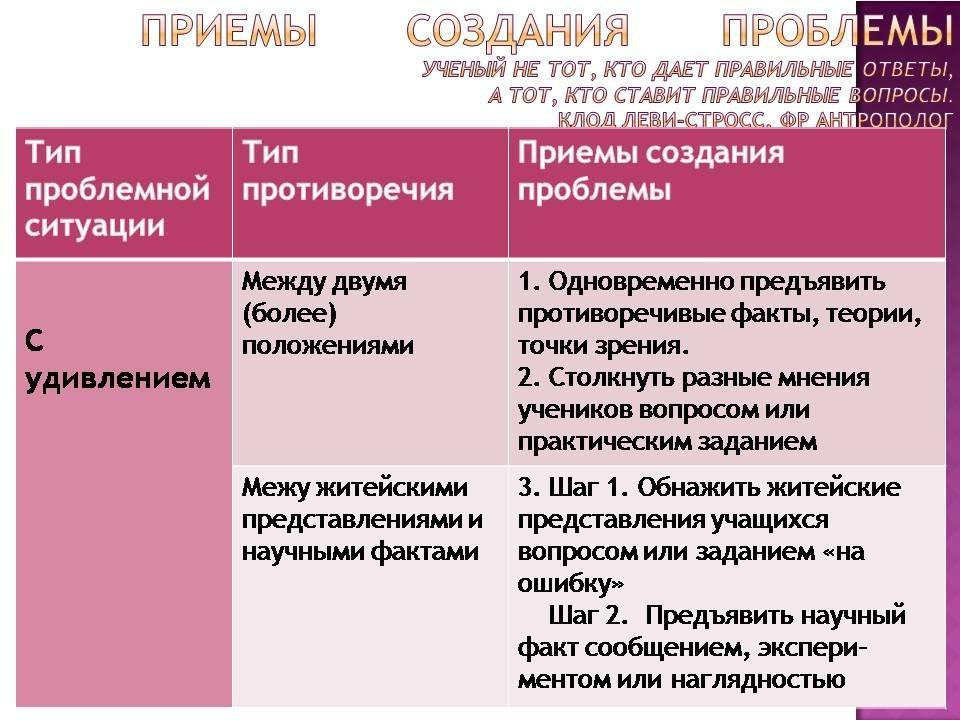 ПРИЕМЫ СОЗДАНИЯ ПРОБЛЕМЫ

УЧЕНЫЙ НЕ ТОТ, КТО ДАЕТ ПРАВИЛЬНЫЕ ОТВЕТЫ, А ТОТ, КТО СТАВИТ ПРАВИЛЬНЫЕ ВОПРОСЫ. КЛОД ЛЕВИ-СТРОСС, ФР АНТРОПОЛОГ

| Тип проблемной ситуации | Тип противоречия | Приемы создания проблемы |
|---|---|---|
| С удивлением | Между двумя (более) положениями | 1. Одновременно предъявить противоречивые факты, теории, точки зрения. 2. Столкнуть разные мнения учеников вопросом или практическим заданием |
| | Межу житейскими представлениями и научными фактами | 3. Шаг 1. Обнажить житейские представления учащихся вопросом или заданием «на ошибку» Шаг 2. Предъявить научный факт сообщением, экспериментом или наглядностью |